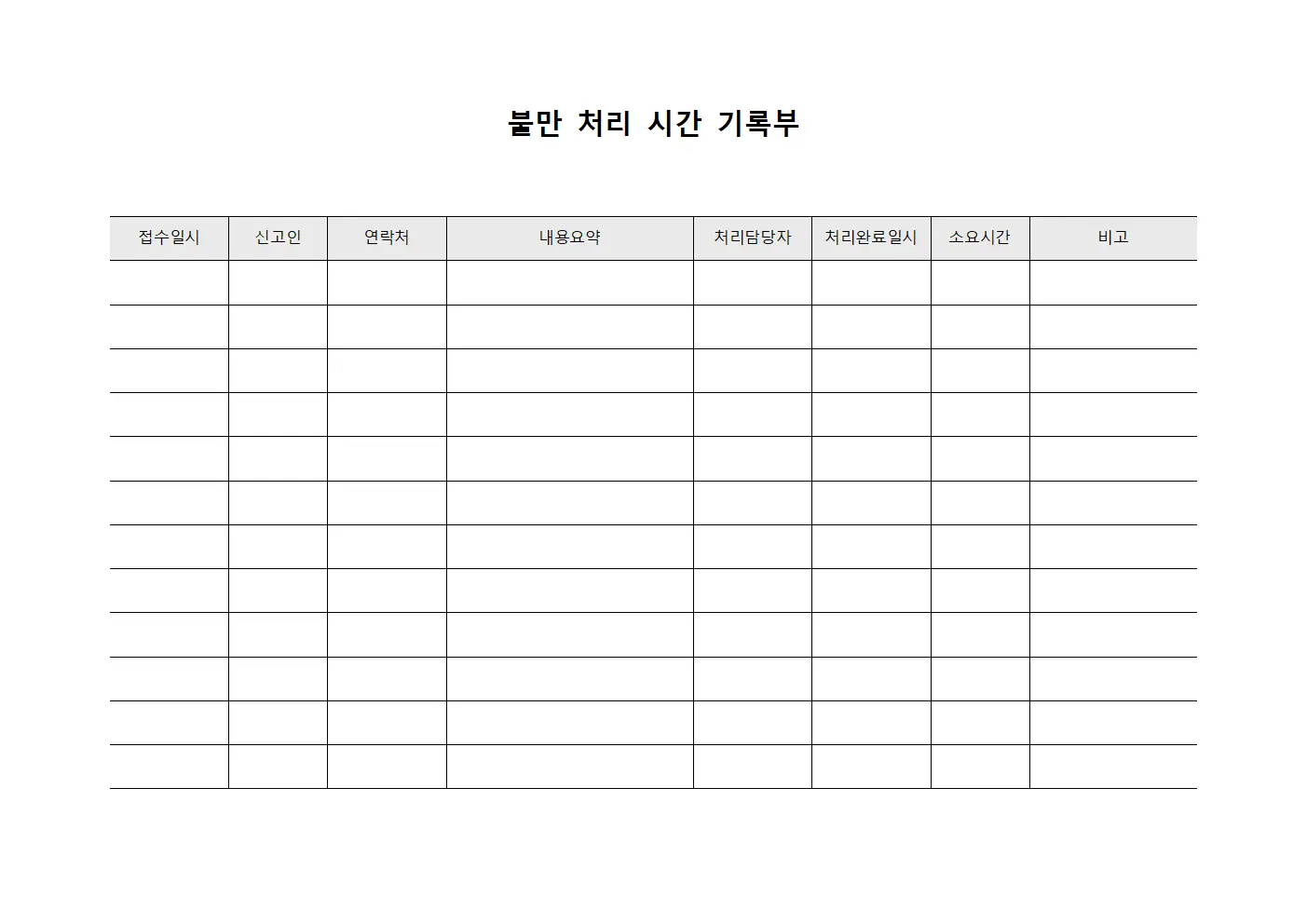 불만 처리 시간 기록부

| 접수일시 | 신고인 | 연락처 | 내용요약 | 처리담당자 | 처리완료일시 | 소요시간 | 비고 |
|---|---|---|---|---|---|---|---|
| | | | | | | | |
| | | | | | | | |
| | | | | | | | |
| | | | | | | | |
| | | | | | | | |
| | | | | | | | |
| | | | | | | | |
| | | | | | | | |
| | | | | | | | |
| | | | | | | | |
| | | | | | | | |
| | | | | | | | |